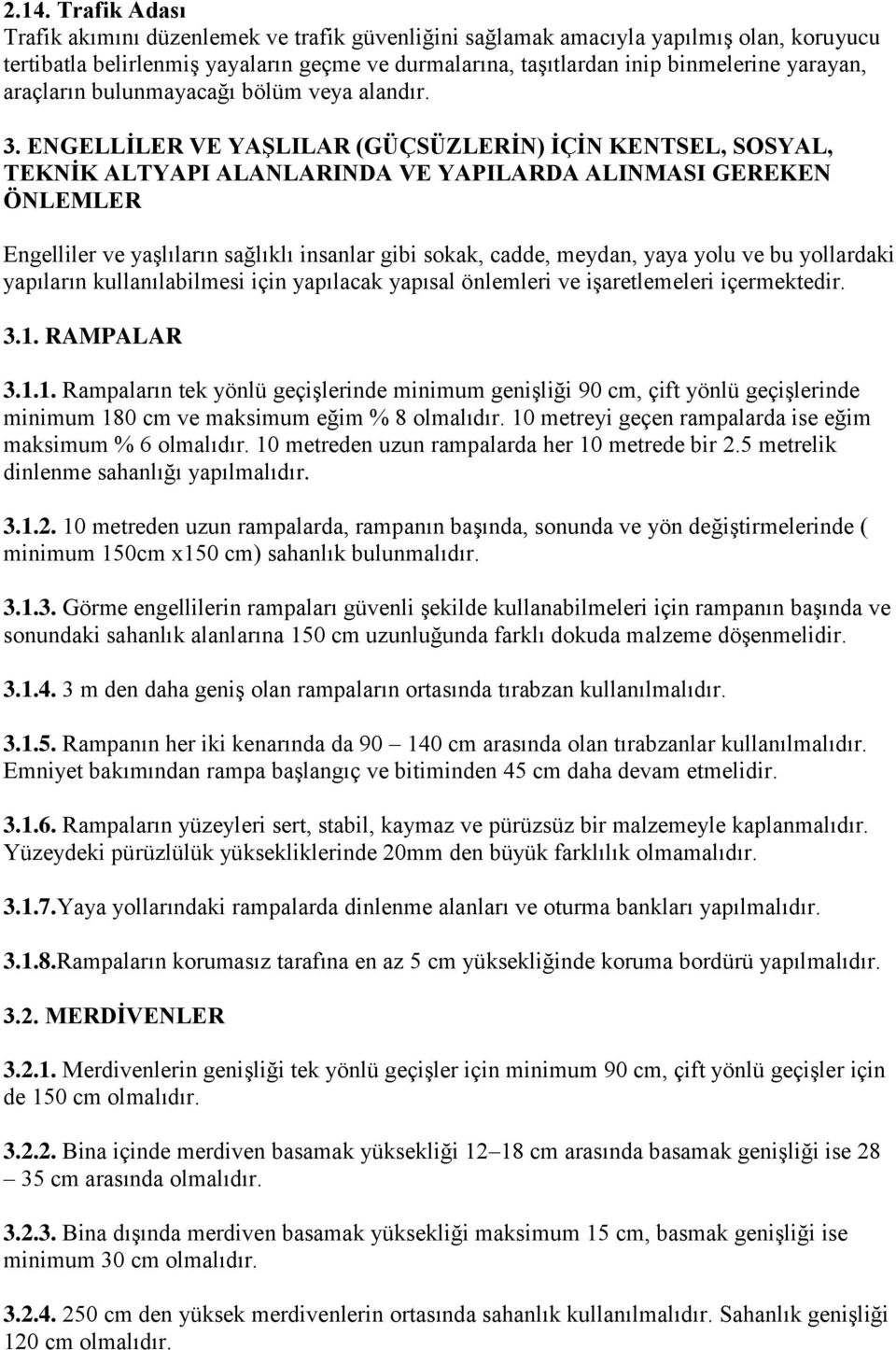 2.14. Trafik Adası
Trafik akımını düzenlemek ve trafik güvenliğini sağlamak amacıyla yapılmış olan, koruyucu tertibatla belirlenmiş yayaların geçme ve durmalarına, taşıtlardan inip binmelerine yarayan, araçların bulunmayacağı bölüm veya alandır.

3. ENGELLİLER VE YAŞLILAR (GÜÇSÜZLERİN) İÇİN KENTSEL, SOSYAL, TEKNİK ALTYAPI ALANLARINDA VE YAPILARDA ALINMASI GEREKEN ÖNLEMLER

Engelliler ve yaşlıların sağlıklı insanlar gibi sokak, cadde, meydan, yaya yolu ve bu yollardaki yapıların kullanılabilmesi için yapılacak yapısal önlemleri ve işaretlemeleri içermektedir.

3.1. RAMPALAR

3.1.1. Rampaların tek yönlü geçişlerinde minimum genişliği 90 cm, çift yönlü geçişlerinde minimum 180 cm ve maksimum eğim % 8 olmalıdır. 10 metreyi geçen rampalarda ise eğim maksimum % 6 olmalıdır. 10 metreden uzun rampalarda her 10 metrede bir 2.5 metrelik dinlenme sahanlığı yapılmalıdır.

3.1.2. 10 metreden uzun rampalarda, rampanın başında, sonunda ve yön değiştirmelerinde ( minimum 150cm x150 cm) sahanlık bulunmalıdır.

3.1.3. Görme engellilerin rampaları güvenli şekilde kullanabilmeleri için rampanın başında ve sonundaki sahanlık alanlarına 150 cm uzunluğunda farklı dokuda malzeme döşenmelidir.

3.1.4. 3 m den daha geniş olan rampaların ortasında tırabzan kullanılmalıdır.

3.1.5. Rampanın her iki kenarında da 90 – 140 cm arasında olan tırabzanlar kullanılmalıdır. Emniyet bakımından rampa başlangıç ve bitiminden 45 cm daha devam etmelidir.

3.1.6. Rampaların yüzeyleri sert, stabil, kaymaz ve pürüzsüz bir malzemeyle kaplanmalıdır. Yüzeydeki pürüzlülük yüksekliklerinde 20mm den büyük farklılık olmamalıdır.

3.1.7.Yaya yollarındaki rampalarda dinlenme alanları ve oturma bankları yapılmalıdır.

3.1.8.Rampaların korumasız tarafına en az 5 cm yüksekliğinde koruma bordürü yapılmalıdır.

3.2. MERDİVENLER

3.2.1. Merdivenlerin genişliği tek yönlü geçişler için minimum 90 cm, çift yönlü geçişler için de 150 cm olmalıdır.

3.2.2. Bina içinde merdiven basamak yüksekliği 12–18 cm arasında basamak genişliği ise 28 – 35 cm arasında olmalıdır.

3.2.3. Bina dışında merdiven basamak yüksekliği maksimum 15 cm, basmak genişliği ise minimum 30 cm olmalıdır.

3.2.4. 250 cm den yüksek merdivenlerin ortasında sahanlık kullanılmalıdır. Sahanlık genişliği 120 cm olmalıdır.